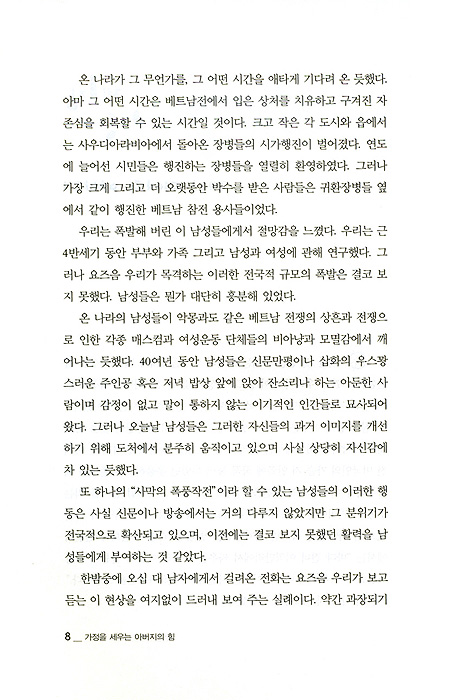 온 나라가 그 무언가를, 그 어떤 시간을 애타게 기다려 온 듯했다. 아마 그 어떤 시간은 베트남전에서 입은 상처를 치유하고 구겨진 자존심을 회복할 수 있는 시간일 것이다. 크고 작은 각 도시와 읍에서는 사우디아라비아에서 돌아온 장병들의 시가행진이 벌어졌다. 연도에 늘어선 시민들은 행진하는 장병들을 열렬히 환영하였다. 그러나 가장 크게 그리고 더 오랫동안 박수를 받은 사람들은 귀환장병들 옆에서 같이 행진한 베트남 참전 용사들이었다.

우리는 폭발해 버린 이 남성들에게서 절망감을 느꼈다. 우리는 근 4반세기 동안 부부와 가족 그리고 남성과 여성에 관해 연구했다. 그러나 요즈음 우리가 목격하는 이러한 전국적 규모의 폭발은 결코 보지 못했다. 남성들은 뭔가 대단히 흥분해 있었다.

온 나라의 남성들이 악몽과도 같은 베트남 전쟁의 상흔과 전쟁으로 인한 각종 매스컴과 여성운동 단체들의 비아냥과 모멸감에서 깨어나는 듯했다. 40여년 동안 남성들은 신문만평이나 삽화의 우스꽝스러운 주인공 혹은 저녁 밥상 앞에 앉아 잔소리나 하는 아둔한 사람이며 감정이 없고 말이 통하지 않는 이기적인 인간들로 묘사되어 왔다. 그러나 오늘날 남성들은 그러한 자신들의 과거 이미지를 개선하기 위해 도처에서 분주히 움직이고 있으며 사실 상당히 자신감에 차 있는 듯했다.

또 하나의 "사막의 폭풍작전"이라 할 수 있는 남성들의 이러한 행동은 사실 신문이나 방송에서는 거의 다루지 않았지만 그 분위기가 전국적으로 확산되고 있으며, 이전에는 결코 보지 못했던 활력을 남성들에게 부여하는 것 같았다.

한밤중에 오십 대 남자에게서 걸려온 전화는 요즈음 우리가 보고 듣는 이 현상을 여지없이 드러내 보여 주는 실례이다. 약간 과장되기

8 __ 가정을 세우는 아버지의 힘